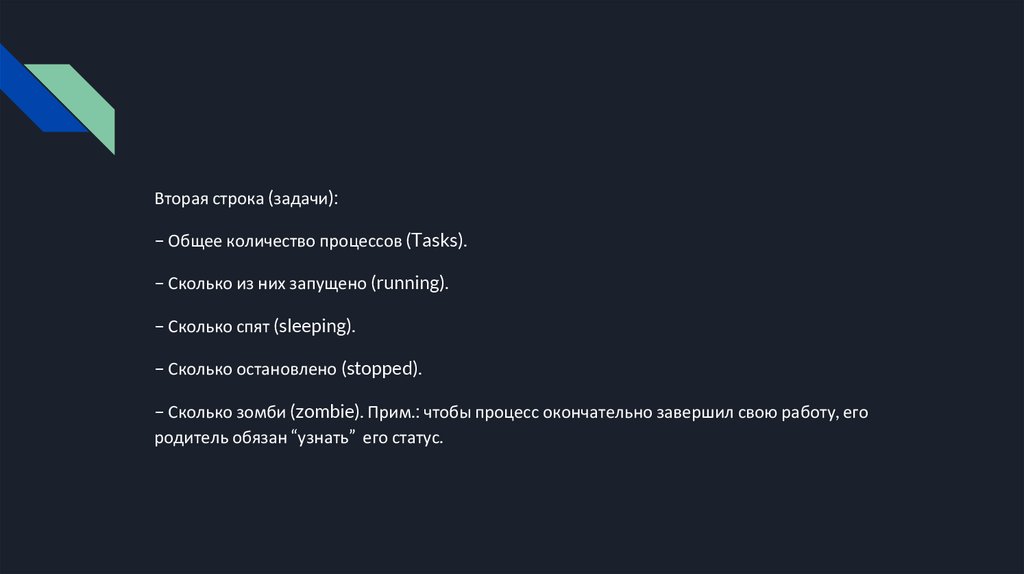 Вторая строка (задачи):

− Общее количество процессов (Tasks).

− Сколько из них запущено (running).

− Сколько спят (sleeping).

− Сколько остановлено (stopped).

− Сколько зомби (zombie). Прим.: чтобы процесс окончательно завершил свою работу, его родитель обязан "узнать" его статус.